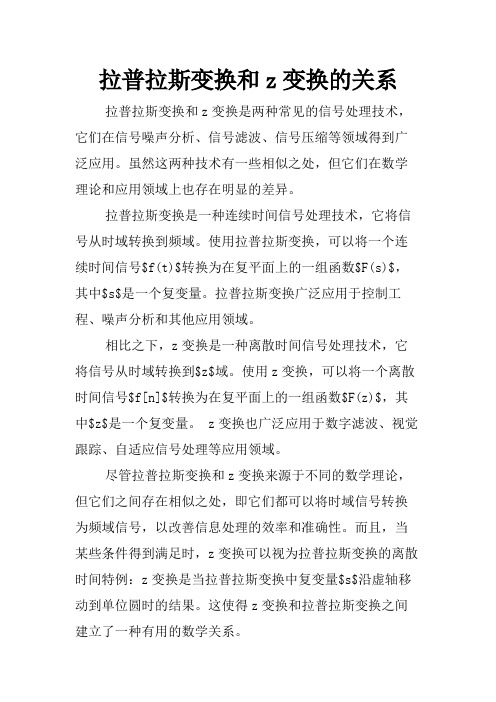 拉普拉斯变换和 z 变换的关系

拉普拉斯变换和 z 变换是两种常见的信号处理技术，它们在信号噪声分析、信号滤波、信号压缩等领域得到广泛应用。虽然这两种技术有一些相似之处，但它们在数学理论和应用领域上也存在明显的差异。

拉普拉斯变换是一种连续时间信号处理技术，它将信号从时域转换到频域。使用拉普拉斯变换，可以将一个连续时间信号$f(t)$转换为在复平面上的一组函数$F(s)$，其中$s$是一个复变量。拉普拉斯变换广泛应用于控制工程、噪声分析和其他应用领域。

相比之下，z 变换是一种离散时间信号处理技术，它将信号从时域转换到$z$域。使用 z 变换，可以将一个离散时间信号$f[n]$转换为在复平面上的一组函数$F(z)$，其中$z$是一个复变量。 z 变换也广泛应用于数字滤波、视觉跟踪、自适应信号处理等应用领域。

尽管拉普拉斯变换和 z 变换来源于不同的数学理论，但它们之间存在相似之处，即它们都可以将时域信号转换为频域信号，以改善信息处理的效率和准确性。而且，当某些条件得到满足时，z 变换可以视为拉普拉斯变换的离散时间特例：z 变换是当拉普拉斯变换中复变量$s$沿虚轴移动到单位圆时的结果。这使得 z 变换和拉普拉斯变换之间建立了一种有用的数学关系。